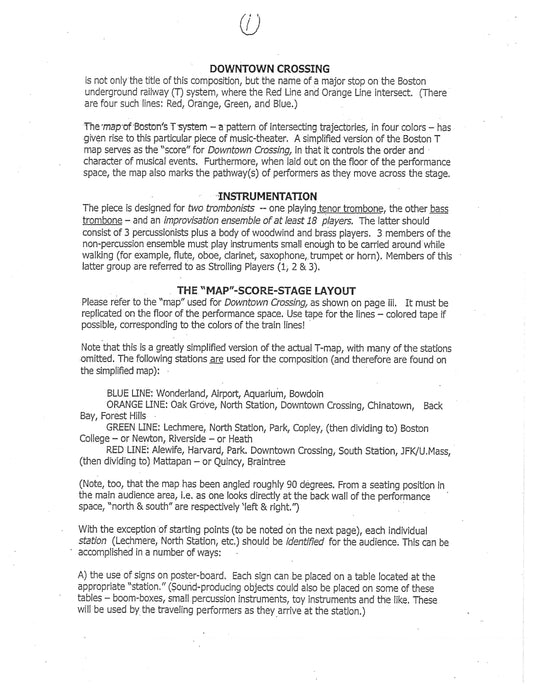 (i)

DOWNTOWN CROSSING
is not only the title of this composition, but the name of a major stop on the Boston underground railway (T) system, where the Red Line and Orange Line intersect. (There are four such lines: Red, Orange, Green, and Blue.)

The map of Boston's T system – a pattern of intersecting trajectories, in four colors – has given rise to this particular piece of music-theater. A simplified version of the Boston T map serves as the "score" for Downtown Crossing, in that it controls the order and character of musical events. Furthermore, when laid out on the floor of the performance space, the map also marks the pathway(s) of performers as they move across the stage.

INSTRUMENTATION
The piece is designed for two trombonists -- one playing tenor trombone, the other bass trombone – and an improvisation ensemble of at least 18 players. The latter should consist of 3 percussionists plus a body of woodwind and brass players. 3 members of the non-percussion ensemble must play instruments small enough to be carried around while walking (for example, flute, oboe, clarinet, saxophone, trumpet or horn). Members of this latter group are referred to as Strolling Players (1, 2 & 3).

THE "MAP"-SCORE-STAGE LAYOUT
Please refer to the "map" used for Downtown Crossing, as shown on page iii. It must be replicated on the floor of the performance space. Use tape for the lines – colored tape if possible, corresponding to the colors of the train lines!

Note that this is a greatly simplified version of the actual T-map, with many of the stations omitted. The following stations are used for the composition (and therefore are found on the simplified map):

BLUE LINE: Wonderland, Airport, Aquarium, Bowdoin
ORANGE LINE: Oak Grove, North Station, Downtown Crossing, Chinatown, Back Bay, Forest Hills
GREEN LINE: Lechmere, North Station, Park, Copley, (then dividing to) Boston College – or Newton, Riverside – or Heath
RED LINE: Alewife, Harvard, Park. Downtown Crossing, South Station, JFK/U.Mass, (then dividing to) Mattapan – or Quincy, Braintree

(Note, too, that the map has been angled roughly 90 degrees. From a seating position in the main audience area, i.e. as one looks directly at the back wall of the performance space, "north & south" are respectively 'left & right.")

With the exception of starting points (to be noted on the next page), each individual station (Lechmere, North Station, etc.) should be identified for the audience. This can be accomplished in a number of ways:

A) the use of signs on poster-board. Each sign can be placed on a table located at the appropriate "station." (Sound-producing objects could also be placed on some of these tables – boom-boxes, small percussion instruments, toy instruments and the like. These will be used by the traveling performers as they arrive at the station.)